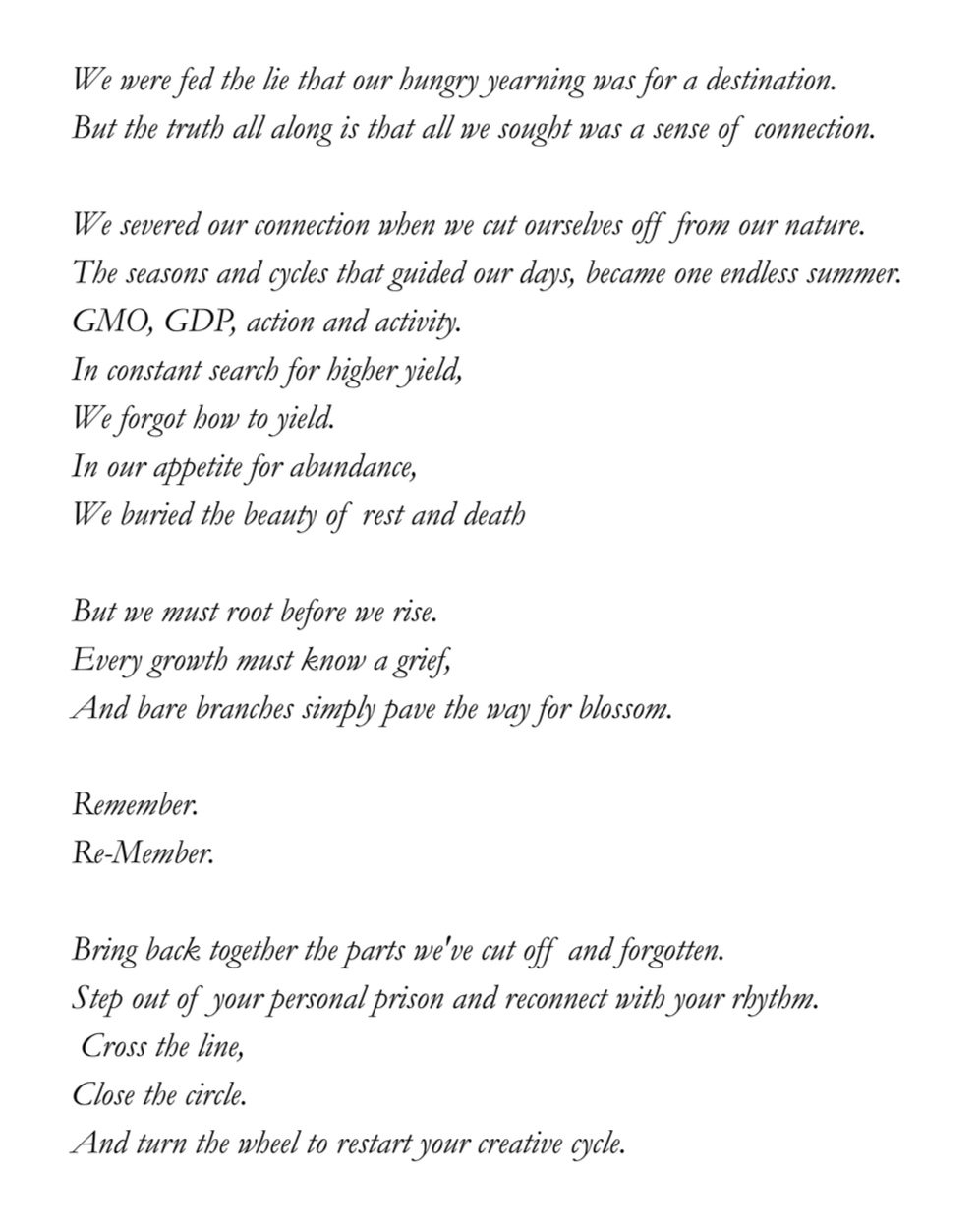 We were fed the lie that our hungry yearning was for a destination.
But the truth all along is that all we sought was a sense of connection.

We severed our connection when we cut ourselves off from our nature.
The seasons and cycles that guided our days, became one endless summer.
GMO, GDP, action and activity.
In constant search for higher yield,
We forgot how to yield.
In our appetite for abundance,
We buried the beauty of rest and death

But we must root before we rise.
Every growth must know a grief,
And bare branches simply pave the way for blossom.

Remember.
Re-Member.

Bring back together the parts we've cut off and forgotten.
Step out of your personal prison and reconnect with your rhythm.
Cross the line,
Close the circle.
And turn the wheel to restart your creative cycle.